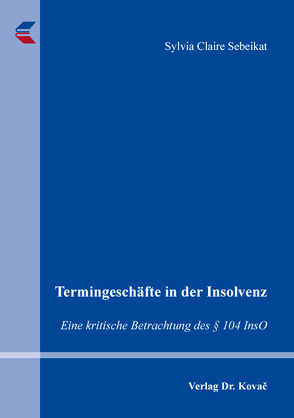 Sylvia Claire Sebeikat

Termingeschäfte in der Insolvenz

Eine kritische Betrachtung des § 104 InsO

Verlag Dr. Kovač